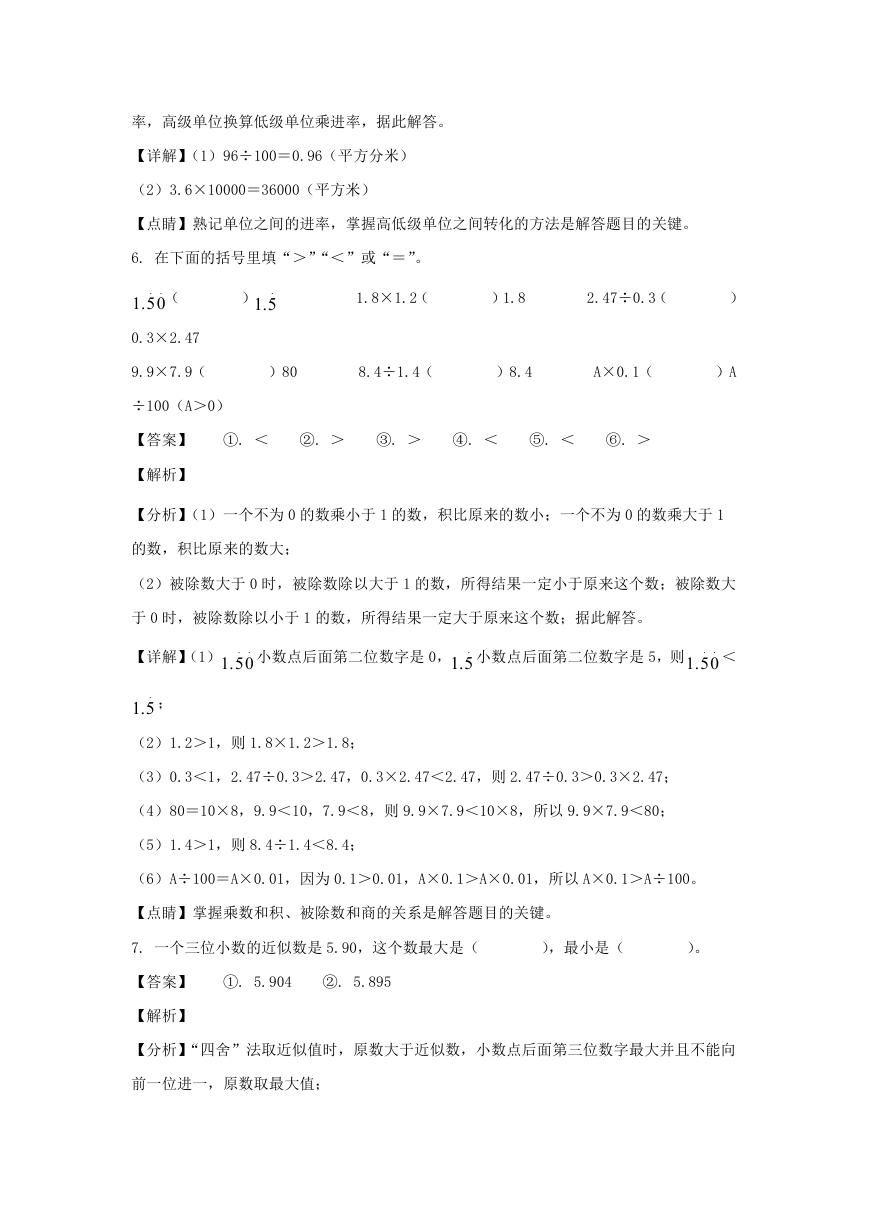 率，高级单位换算低级单位乘进率，据此解答。

【详解】（1）96÷100＝0.96（平方分米）

（2）3.6×10000＝36000（平方米）

【点睛】熟记单位之间的进率，掌握高低级单位之间转化的方法是解答题目的关键。

6. 在下面的括号里填“＞”“＜”或“＝”。

$1.\dot{5}\dot{0}$（　　）$1.\dot{5}$　　1.8×1.2（　　）1.8　　2.47÷0.3（　　）0.3×2.47

9.9×7.9（　　）80　　8.4÷1.4（　　）8.4　　A×0.1（　　）A÷100（A＞0）

【答案】　①. ＜　②. ＞　③. ＞　④. ＜　⑤. ＜　⑥. ＞

【解析】

【分析】（1）一个不为0的数乘小于1的数，积比原来的数小；一个不为0的数乘大于1的数，积比原来的数大；

（2）被除数大于0时，被除数除以大于1的数，所得结果一定小于原来这个数；被除数大于0时，被除数除以小于1的数，所得结果一定大于原来这个数；据此解答。

【详解】（1）$1.\dot{5}\dot{0}$小数点后面第二位数字是0，$1.\dot{5}$小数点后面第二位数字是5，则$1.\dot{5}\dot{0}$＜$1.\dot{5}$；

（2）1.2＞1，则1.8×1.2＞1.8；

（3）0.3＜1，2.47÷0.3＞2.47，0.3×2.47＜2.47，则2.47÷0.3＞0.3×2.47；

（4）80＝10×8，9.9＜10，7.9＜8，则9.9×7.9＜10×8，所以9.9×7.9＜80；

（5）1.4＞1，则8.4÷1.4＜8.4；

（6）A÷100＝A×0.01，因为0.1＞0.01，A×0.1＞A×0.01，所以A×0.1＞A÷100。

【点睛】掌握乘数和积、被除数和商的关系是解答题目的关键。

7. 一个三位小数的近似数是5.90，这个数最大是（　　），最小是（　　）。

【答案】　①. 5.904　②. 5.895

【解析】

【分析】“四舍”法取近似值时，原数大于近似数，小数点后面第三位数字最大并且不能向前一位进一，原数取最大值；